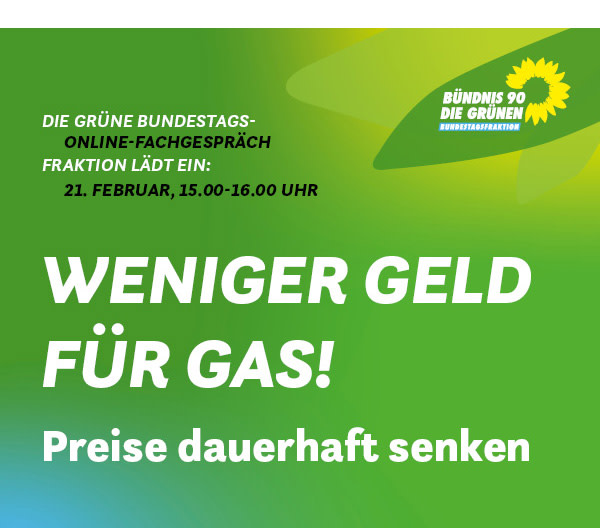 BÜNDNIS 90
DIE GRÜNEN
BUNDESTAGSFRAKTION

DIE GRÜNE BUNDESTAGS-
ONLINE-FACHGESPRÄCH
FRAKTION LÄDT EIN:
21. FEBRUAR, 15.00-16.00 UHR

WENIGER GELD FÜR GAS!

Preise dauerhaft senken